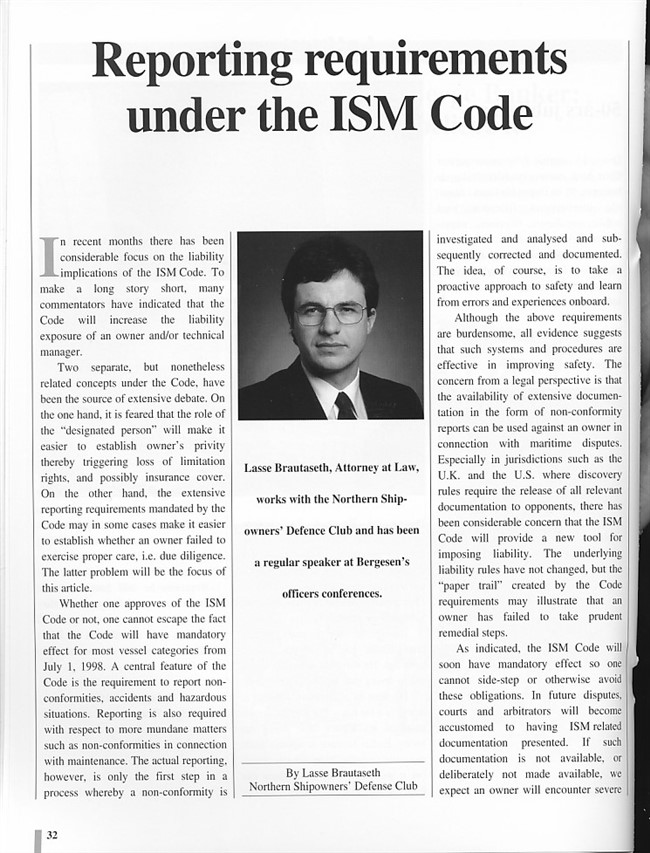 Reporting requirements under the ISM Code

In recent months there has been considerable focus on the liability implications of the ISM Code. To make a long story short, many commentators have indicated that the Code will increase the liability exposure of an owner and/or technical manager.

Two separate, but nonetheless related concepts under the Code, have been the source of extensive debate. On the one hand, it is feared that the role of the "designated person" will make it easier to establish owner's privity thereby triggering loss of limitation rights, and possibly insurance cover. On the other hand, the extensive reporting requirements mandated by the Code may in some cases make it easier to establish whether an owner failed to exercise proper care, i.e. due diligence. The latter problem will be the focus of this article.

Whether one approves of the ISM Code or not, one cannot escape the fact that the Code will have mandatory effect for most vessel categories from July 1, 1998. A central feature of the Code is the requirement to report non-conformities, accidents and hazardous situations. Reporting is also required with respect to more mundane matters such as non-conformities in connection with maintenance. The actual reporting, however, is only the first step in a process whereby a non-conformity is

Lasse Brautaseth, Attorney at Law, works with the Northern Shipowners' Defence Club and has been a regular speaker at Bergesen's officers conferences.

By Lasse Brautaseth
Northern Shipowners' Defense Club

investigated and analysed and subsequently corrected and documented. The idea, of course, is to take a proactive approach to safety and learn from errors and experiences onboard.

Although the above requirements are burdensome, all evidence suggests that such systems and procedures are effective in improving safety. The concern from a legal perspective is that the availability of extensive documentation in the form of non-conformity reports can be used against an owner in connection with maritime disputes. Especially in jurisdictions such as the U.K. and the U.S. where discovery rules require the release of all relevant documentation to opponents, there has been considerable concern that the ISM Code will provide a new tool for imposing liability. The underlying liability rules have not changed, but the "paper trail" created by the Code requirements may illustrate that an owner has failed to take prudent remedial steps.

As indicated, the ISM Code will soon have mandatory effect so one cannot side-step or otherwise avoid these obligations. In future disputes, courts and arbitrators will become accustomed to having ISM related documentation presented. If such documentation is not available, or deliberately not made available, we expect an owner will encounter severe

32